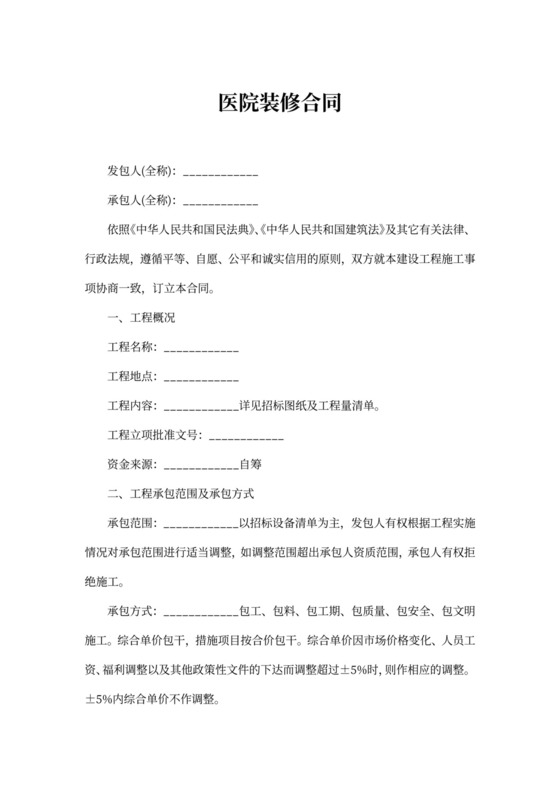 医院装修合同

发包人(全称): ____________

承包人(全称): ____________

依照《中华人民共和国民法典》、《中华人民共和国建筑法》及其它有关法律、行政法规，遵循平等、自愿、公平和诚实信用的原则，双方就本建设工程施工事项协商一致，订立本合同。

一、工程概况

工程名称: ____________

工程地点: ____________

工程内容: ____________详见招标图纸及工程量清单。

工程立项批准文号: ____________

资金来源: ____________自筹

二、工程承包范围及承包方式

承包范围: ____________以招标设备清单为主，发包人有权根据工程实施情况对承包范围进行适当调整，如调整范围超出承包人资质范围，承包人有权拒绝施工。

承包方式: ____________包工、包料、包工期、包质量、包安全、包文明施工。综合单价包干，措施项目按合价包干。综合单价因市场价格变化、人员工资、福利调整以及其他政策性文件的下达而调整超过±5%时，则作相应的调整。±5%内综合单价不作调整。